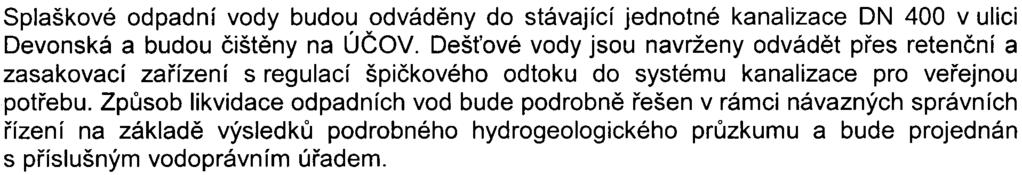 Splaškové odpadní vody budou odváděny do stávající jednotné kanalizace DN 400 v ulici Devonská a budou čištěny na ÚČOV. Dešťové vody jsou navrženy odvádět přes retenční a zasakovací zařízení s regulací špičkového odtoku do systému kanalizace pro veřejnou potřebu. Způsob likvidace odpadních vod bude podrobně řešen v rámci návazných správních řízení na základě výsledků podrobného hydrogeologického průzkumu a bude projednán s příslušným vodoprávním úřadem.